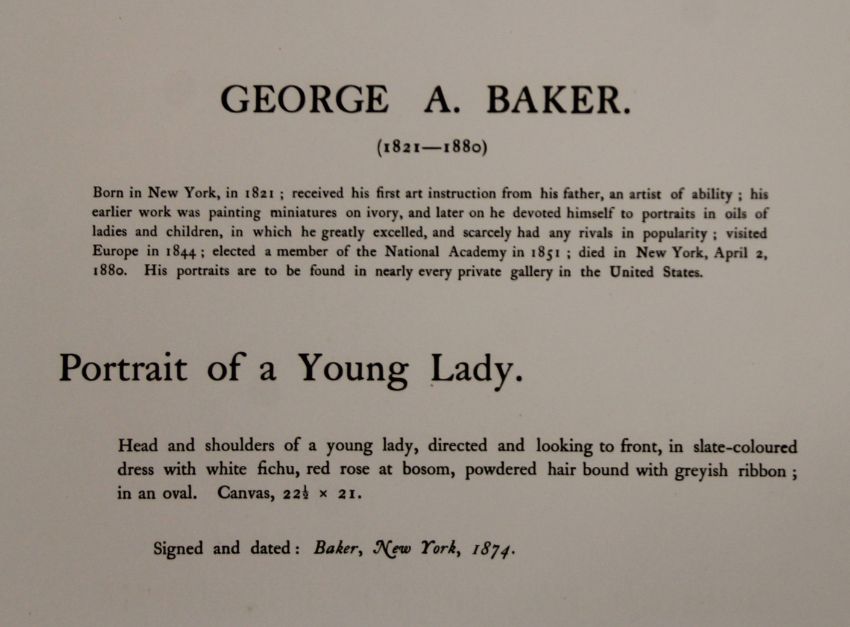 GEORGE A. BAKER.

(1821—1880)

Born in New York, in 1821 ; received his first art instruction from his father, an artist of ability ; his earlier work was painting miniatures on ivory, and later on he devoted himself to portraits in oils of ladies and children, in which he greatly excelled, and scarcely had any rivals in popularity ; visited Europe in 1844 ; elected a member of the National Academy in 1851 ; died in New York, April 2, 1880. His portraits are to be found in nearly every private gallery in the United States.

Portrait of a Young Lady.

Head and shoulders of a young lady, directed and looking to front, in slate-coloured dress with white fichu, red rose at bosom, powdered hair bound with greyish ribbon ; in an oval. Canvas, $22\frac{1}{2} \times 21$.

Signed and dated : Baker, New York, 1874.